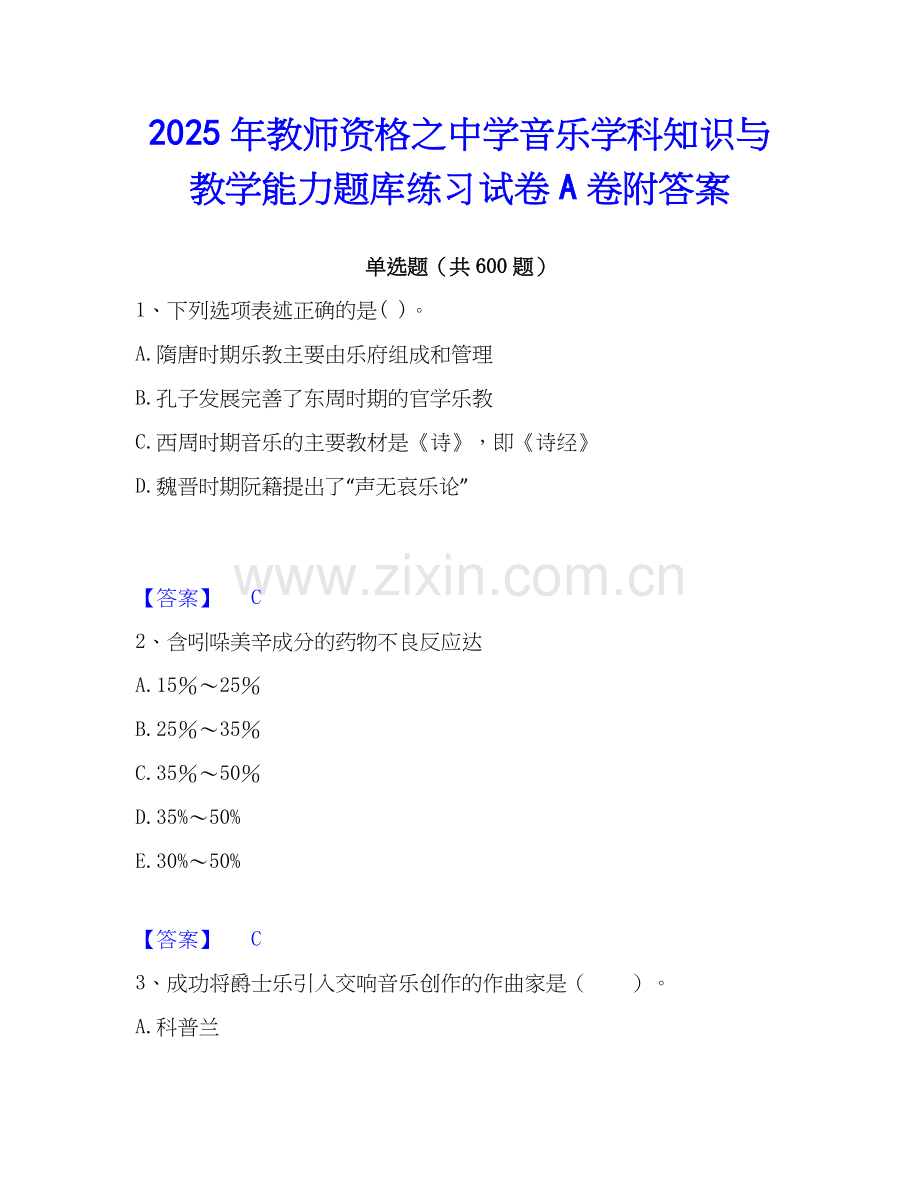 2025年教师资格之中学音乐学科知识与教学能力题库练习试卷A卷附答案

单选题（共600题）

1、下列选项表述正确的是( )。

A.隋唐时期乐教主要由乐府组成和管理

B.孔子发展完善了东周时期的官学乐教

C.西周时期音乐的主要教材是《诗》，即《诗经》

D.魏晋时期阮籍提出了“声无哀乐论”

【答案】 C

2、含吲哚美辛成分的药物不良反应达

A.15％～25％

B.25％～35％

C.35％～50％

D.35%～50%

E.30%～50%

【答案】 C

3、成功将爵士乐引入交响音乐创作的作曲家是（ ）。

A.科普兰

www.zixin.com.cn